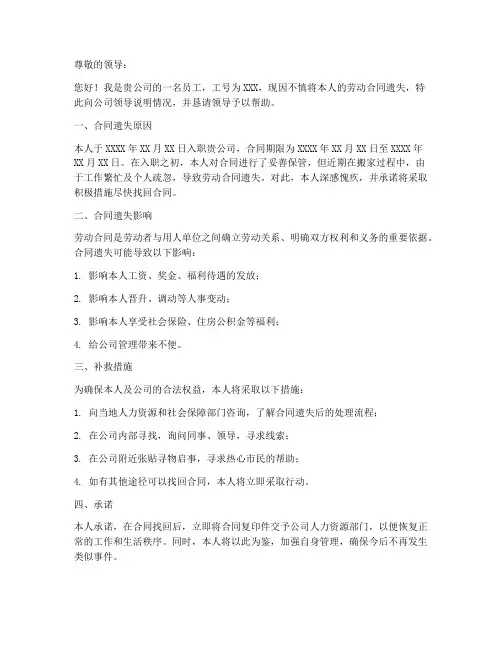 尊敬的领导：

您好！我是贵公司的一名员工，工号为XXX，现因不慎将本人的劳动合同遗失，特此向公司领导说明情况，并恳请领导予以帮助。

一、合同遗失原因

本人于XXXX年XX月XX日入职贵公司，合同期限为XXXX年XX月XX日至XXXX年XX月XX日。在入职之初，本人对合同进行了妥善保管，但近期在搬家过程中，由于工作繁忙及个人疏忽，导致劳动合同遗失。对此，本人深感愧疚，并承诺将采取积极措施尽快找回合同。

二、合同遗失影响

劳动合同是劳动者与用人单位之间确立劳动关系、明确双方权利和义务的重要依据。合同遗失可能导致以下影响：

1. 影响本人工资、奖金、福利待遇的发放；

2. 影响本人晋升、调动等人事变动；

3. 影响本人享受社会保险、住房公积金等福利；

4. 给公司管理带来不便。

三、补救措施

为确保本人及公司的合法权益，本人将采取以下措施：

1. 向当地人力资源和社会保障部门咨询，了解合同遗失后的处理流程；

2. 在公司内部寻找，询问同事、领导，寻求线索；

3. 在公司附近张贴寻物启事，寻求热心市民的帮助；

4. 如有其他途径可以找回合同，本人将立即采取行动。

四、承诺

本人承诺，在合同找回后，立即将合同复印件交予公司人力资源部门，以便恢复正常的工作和生活秩序。同时，本人将以此为鉴，加强自身管理，确保今后不再发生类似事件。